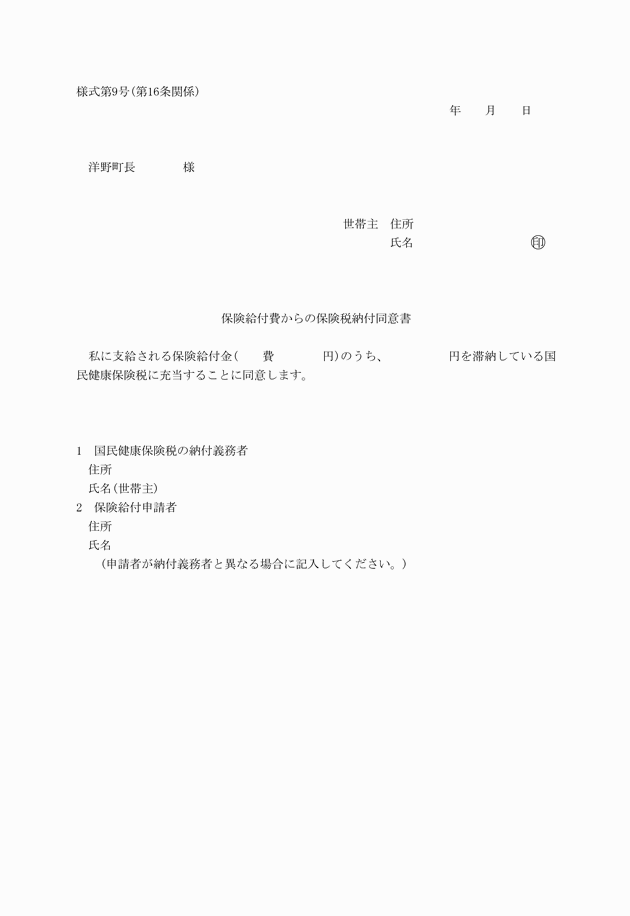 様式第9号(第16条関係)

年　月　日

洋野町長　　様

世帯主　住所
氏名　　　　㊞

保険給付費からの保険税納付同意書

私に支給される保険給付金(　　費　　　円)のうち、　　　円を滞納している国民健康保険税に充当することに同意します。

1　国民健康保険税の納付義務者
住所
氏名(世帯主)
2　保険給付申請者
住所
氏名
(申請者が納付義務者と異なる場合に記入してください。)